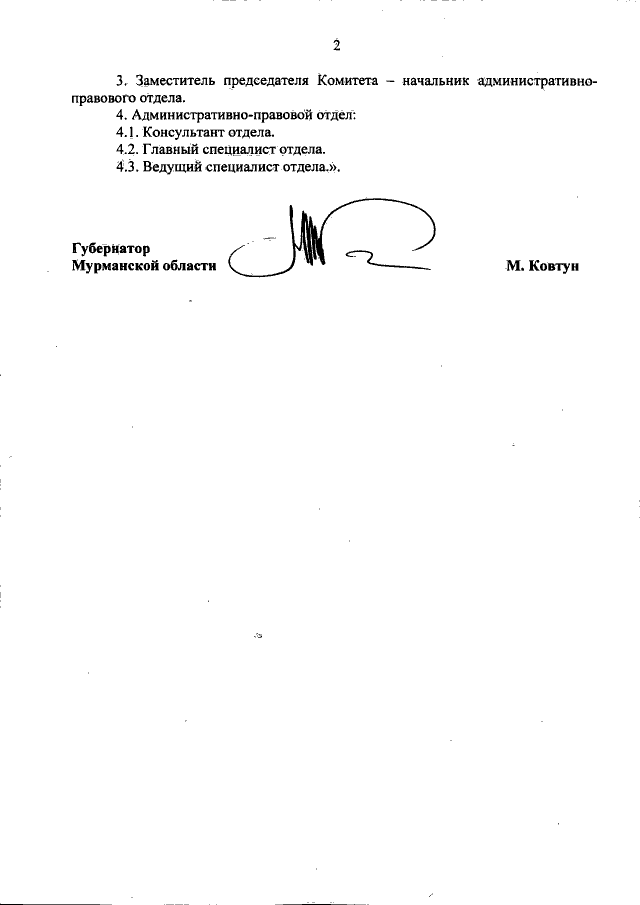 2

3. Заместитель председателя Комитета – начальник административно-правового отдела.

4. Административно-правовой отдел:

4.1. Консультант отдела.

4.2. Главный специалист отдела.

4.3. Ведущий специалист отдела.».

Губернатор
Мурманской области М. Ковтун